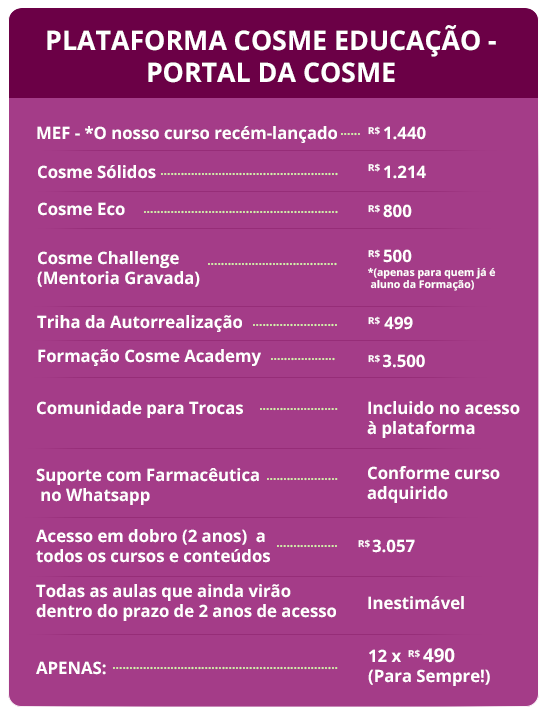 PLATAFORMA COSME EDUCAÇÃO - PORTAL DA COSME

| | |
|---|---|
| MEF - *O nosso curso recém-lançado | R$ 1.440 |
| Cosme Sólidos | R$ 1.214 |
| Cosme Eco | R$ 800 |
| Cosme Challenge (Mentoria Gravada) | R$ 500 *(apenas para quem já é aluno da Formação) |
| Triha da Autorrealização | R$ 499 |
| Formação Cosme Academy | R$ 3.500 |
| Comunidade para Trocas | Incluido no acesso à plataforma |
| Suporte com Farmacêutica no Whatsapp | Conforme curso adquirido |
| Acesso em dobro (2 anos) a todos os cursos e conteúdos | R$ 3.057 |
| Todas as aulas que ainda virão dentro do prazo de 2 anos de acesso | Inestimável |
| APENAS: | 12 x R$ 490 (Para Sempre!) |